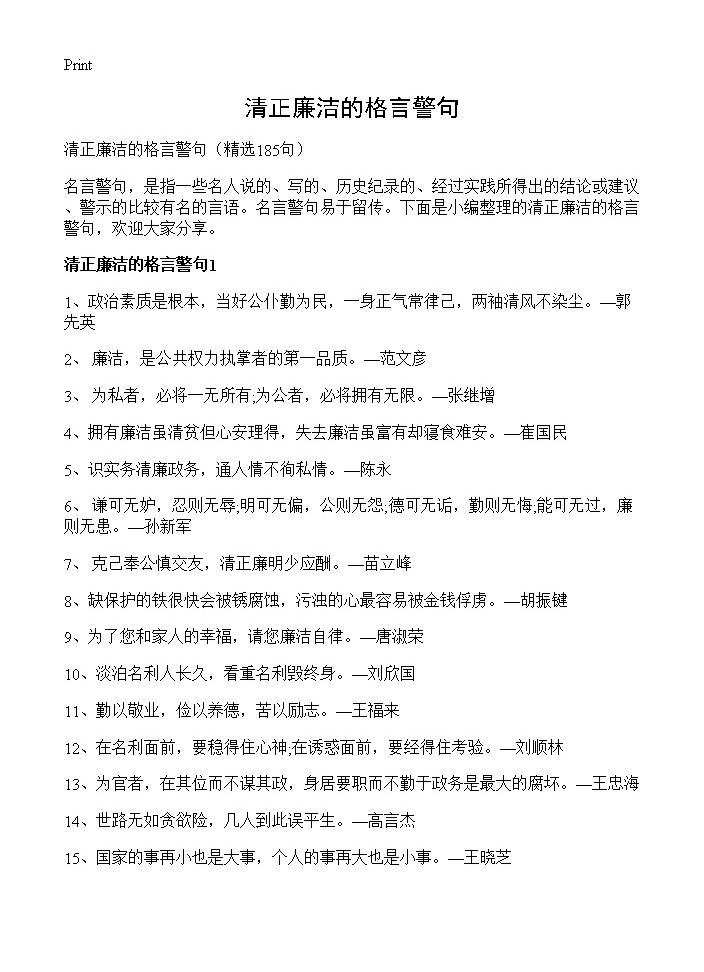 Print

清正廉洁的格言警句

清正廉洁的格言警句（精选185句）

名言警句，是指一些名人说的、写的、历史纪录的、经过实践所得出的结论或建议、警示的比较有名的言语。名言警句易于留传。下面是小编整理的清正廉洁的格言警句，欢迎大家分享。

清正廉洁的格言警句1

1、政治素质是根本，当好公仆勤为民，一身正气常律己，两袖清风不染尘。—郭先英

2、 廉洁，是公共权力执掌者的第一品质。—范文彦

3、 为私者，必将一无所有;为公者，必将拥有无限。—张继增

4、拥有廉洁虽清贫但心安理得，失去廉洁虽富有却寝食难安。—崔国民

5、识实务清廉政务，通人情不徇私情。—陈永

6、 谦可无妒，忍则无辱;明可无偏，公则无怨;德可无诟，勤则无悔;能可无过，廉则无患。—孙新军

7、 克己奉公慎交友，清正廉明少应酬。—苗立峰

8、缺保护的铁很快会被锈腐蚀，污浊的心最容易被金钱俘虏。—胡振键

9、为了您和家人的幸福，请您廉洁自律。—唐淑荣

10、淡泊名利人长久，看重名利毁终身。—刘欣国

11、勤以敬业，俭以养德，苦以励志。—王福来

12、在名利面前，要稳得住心神;在诱惑面前，要经得住考验。—刘顺林

13、为官者，在其位而不谋其政，身居要职而不勤于政务是最大的腐坏。—王忠海

14、世路无如贪欲险，几人到此误平生。—高言杰

15、国家的事再小也是大事，个人的事再大也是小事。—王晓芝